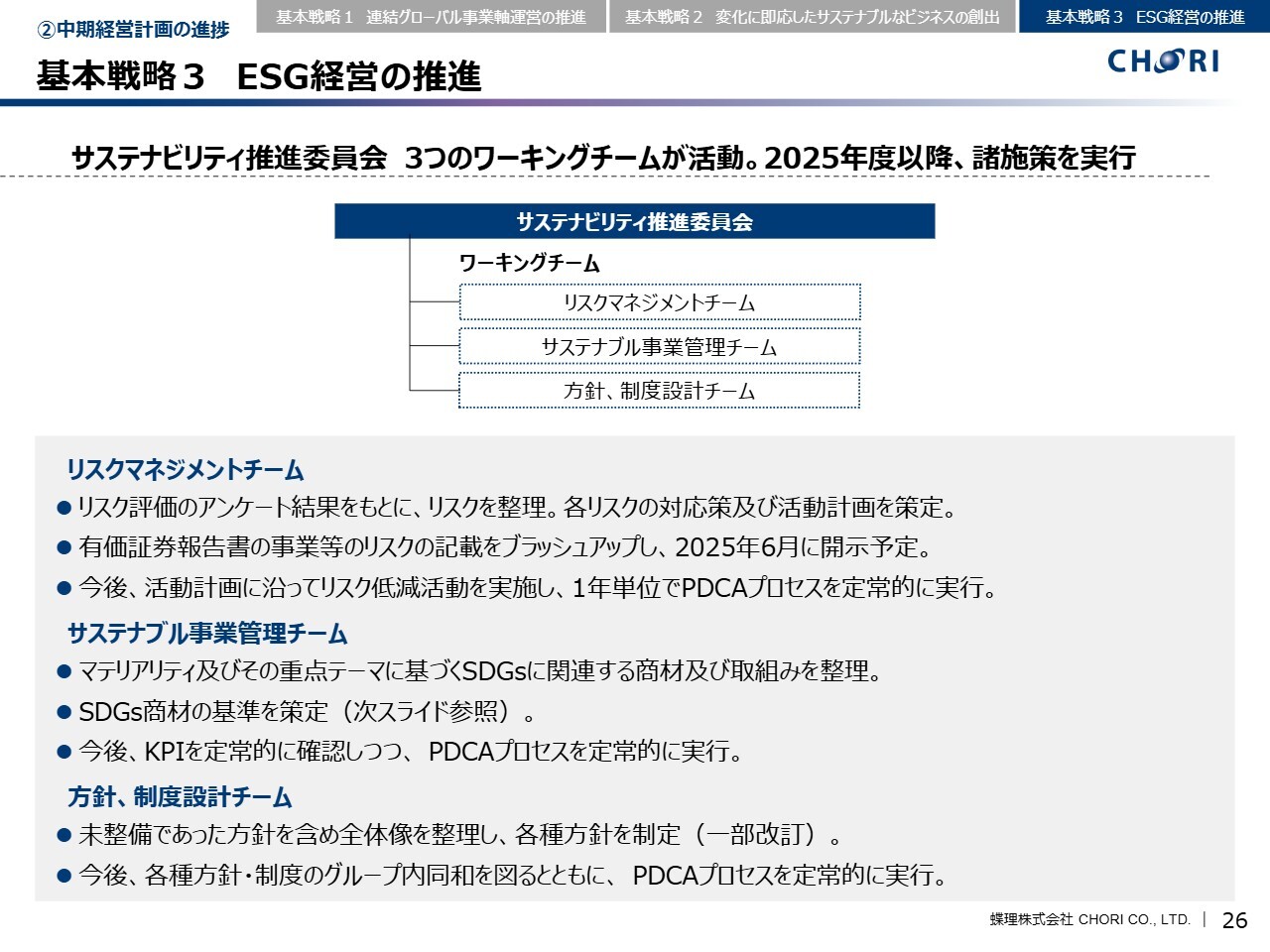 ②中期経営計画の進捗

基本戦略１ 連結グローバル事業軸運営の推進

基本戦略２ 変化に即応したサステナブルなビジネスの創出

基本戦略３ ESG経営の推進

基本戦略３ ESG経営の推進

CHORI

サステナビリティ推進委員会 3つのワーキングチームが活動。2025年度以降、諸施策を実行

サステナビリティ推進委員会

ワーキングチーム

リスクマネジメントチーム

サステナブル事業管理チーム

方針、制度設計チーム

リスクマネジメントチーム

● リスク評価のアンケート結果をもとに、リスクを整理。各リスクの対応策及び活動計画を策定。

● 有価証券報告書の事業等のリスクの記載をブラッシュアップし、2025年6月に開示予定。

● 今後、活動計画に沿ってリスク低減活動を実施し、1年単位でPDCAプロセスを定常的に実行。

サステナブル事業管理チーム

● マテリアリティ及びその重点テーマに基づくSDGsに関連する商材及び取組みを整理。

● SDGs商材の基準を策定（次スライド参照）。

● 今後、KPIを定常的に確認しつつ、 PDCAプロセスを定常的に実行。

方針、制度設計チーム

● 未整備であった方針を含め全体像を整理し、各種方針を制定（一部改訂）。

● 今後、各種方針・制度のグループ内同和を図るとともに、 PDCAプロセスを定常的に実行。

蝶理株式会社 CHORI CO., LTD. | 26